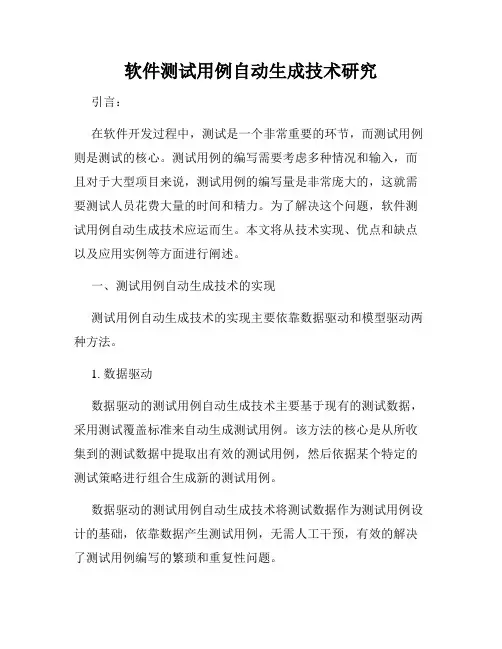 软件测试用例自动生成技术研究

引言：

在软件开发过程中，测试是一个非常重要的环节，而测试用例则是测试的核心。测试用例的编写需要考虑多种情况和输入，而且对于大型项目来说，测试用例的编写量是非常庞大的，这就需要测试人员花费大量的时间和精力。为了解决这个问题，软件测试用例自动生成技术应运而生。本文将从技术实现、优点和缺点以及应用实例等方面进行阐述。

一、测试用例自动生成技术的实现

测试用例自动生成技术的实现主要依靠数据驱动和模型驱动两种方法。

1. 数据驱动

数据驱动的测试用例自动生成技术主要基于现有的测试数据，采用测试覆盖标准来自动生成测试用例。该方法的核心是从所收集到的测试数据中提取出有效的测试用例，然后依据某个特定的测试策略进行组合生成新的测试用例。

数据驱动的测试用例自动生成技术将测试数据作为测试用例设计的基础，依靠数据产生测试用例，无需人工干预，有效的解决了测试用例编写的繁琐和重复性问题。